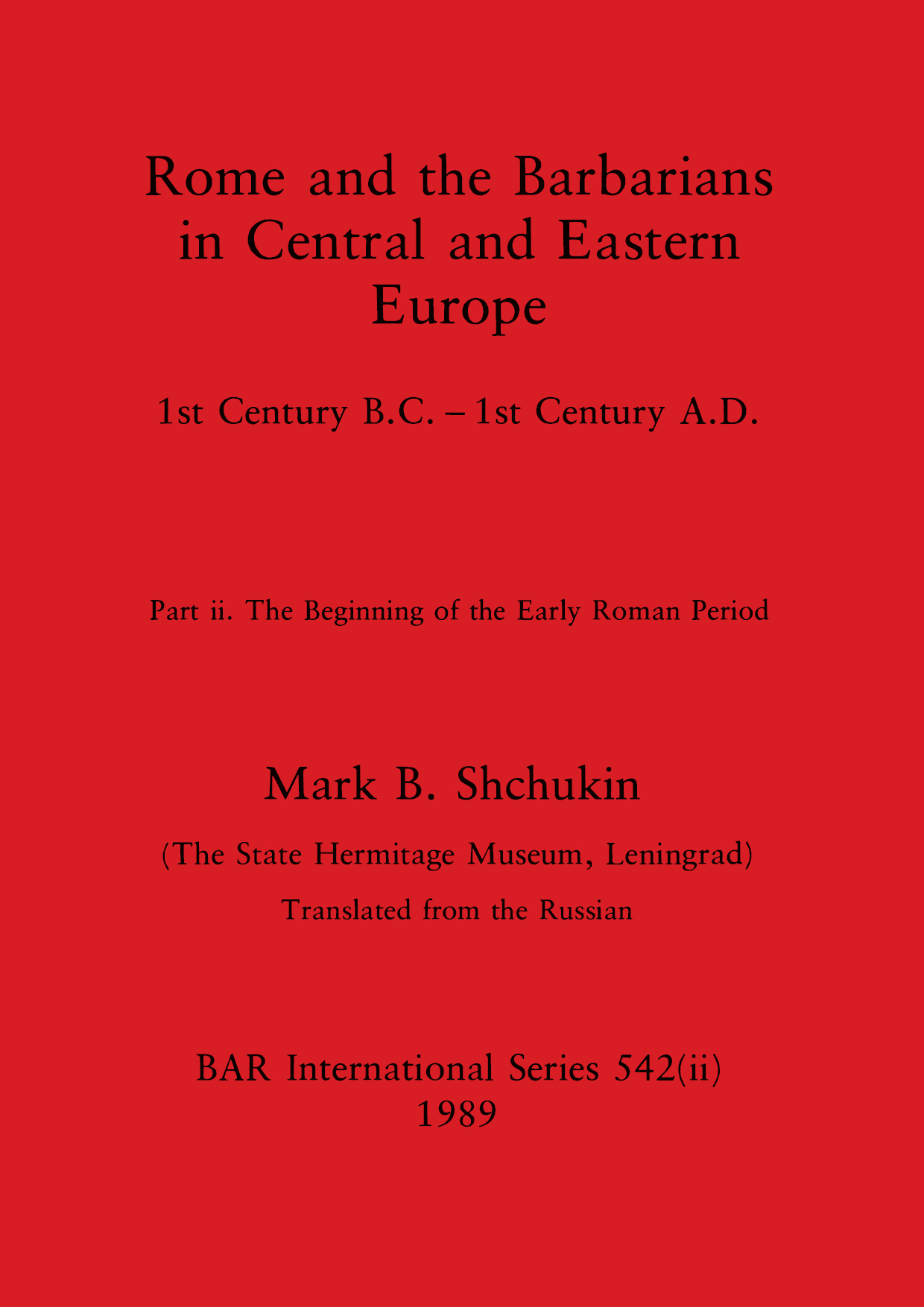 Rome and the Barbarians in Central and Eastern Europe

1st Century B.C. – 1st Century A.D.

Part ii. The Beginning of the Early Roman Period

Mark B. Shchukin

(The State Hermitage Museum, Leningrad)

Translated from the Russian

BAR International Series 542(ii)
1989